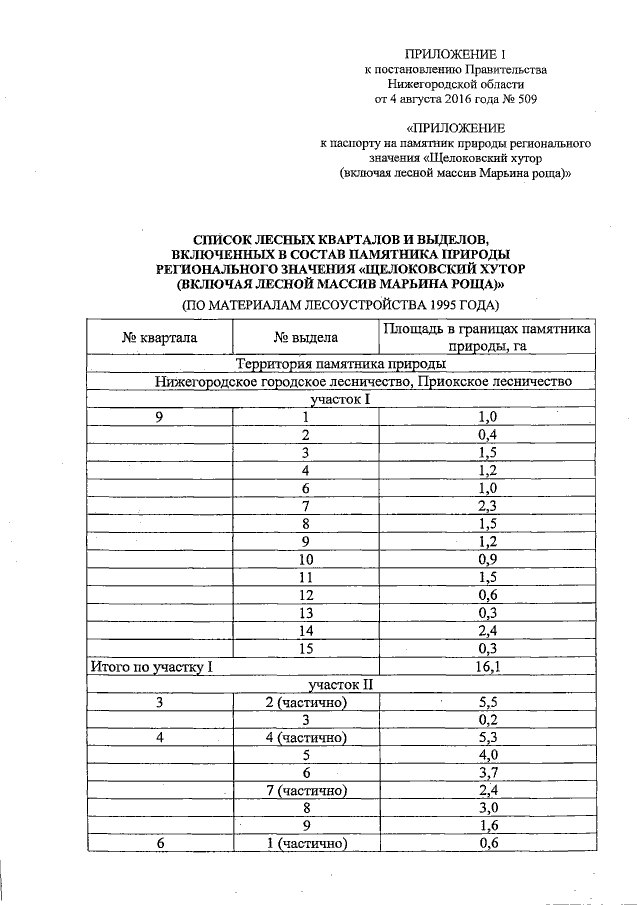 ПРИЛОЖЕНИЕ 1
к постановлению Правительства
Нижегородской области
от 4 августа 2016 года № 509

«ПРИЛОЖЕНИЕ
к паспорту на памятник природы регионального значения «Щелоковский хутор
(включая лесной массив Марьина роща)»

СПИСОК ЛЕСНЫХ КВАРТАЛОВ И ВЫДЕЛОВ, ВКЛЮЧЕННЫХ В СОСТАВ ПАМЯТНИКА ПРИРОДЫ РЕГИОНАЛЬНОГО ЗНАЧЕНИЯ «ЩЕЛОКОВСКИЙ ХУТОР (ВКЛЮЧАЯ ЛЕСНОЙ МАССИВ МАРЬИНА РОЩА)»
(ПО МАТЕРИАЛАМ ЛЕСОУСТРОЙСТВА 1995 ГОДА)

| № квартала | № выдела | Площадь в границах памятника природы, га |
|---|---|---|
| Территория памятника природы | | |
| Нижегородское городское лесничество, Приокское лесничество | | |
| участок I | | |
| 9 | 1 | 1,0 |
| | 2 | 0,4 |
| | 3 | 1,5 |
| | 4 | 1,2 |
| | 6 | 1,0 |
| | 7 | 2,3 |
| | 8 | 1,5 |
| | 9 | 1,2 |
| | 10 | 0,9 |
| | 11 | 1,5 |
| | 12 | 0,6 |
| | 13 | 0,3 |
| | 14 | 2,4 |
| | 15 | 0,3 |
| Итого по участку I | | 16,1 |
| участок II | | |
| 3 | 2 (частично) | 5,5 |
| | 3 | 0,2 |
| 4 | 4 (частично) | 5,3 |
| | 5 | 4,0 |
| | 6 | 3,7 |
| | 7 (частично) | 2,4 |
| | 8 | 3,0 |
| | 9 | 1,6 |
| 6 | 1 (частично) | 0,6 |